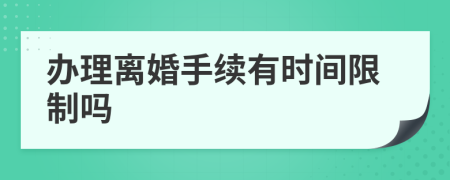 办理离婚手续有时间限制吗